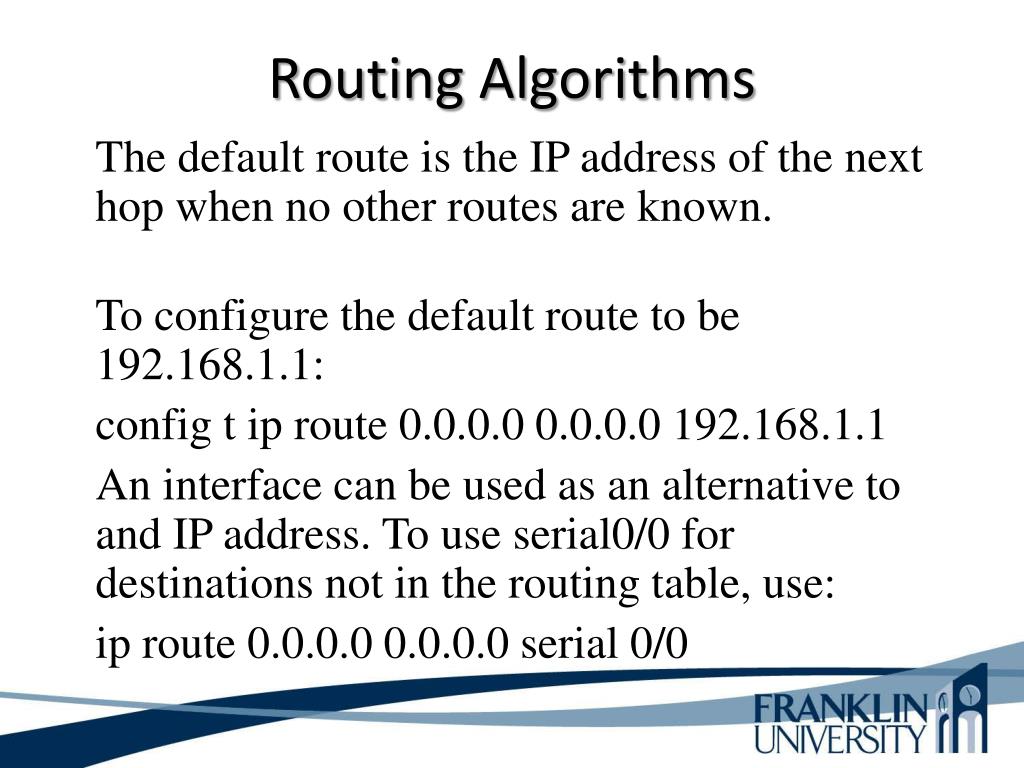 Routing Algorithms

The default route is the IP address of the next hop when no other routes are known.

To configure the default route to be 192.168.1.1:

config t ip route 0.0.0.0 0.0.0.0 192.168.1.1

An interface can be used as an alternative to and IP address. To use serial0/0 for destinations not in the routing table, use:

ip route 0.0.0.0 0.0.0.0 serial 0/0

FRANKLIN
UNIVERSITY